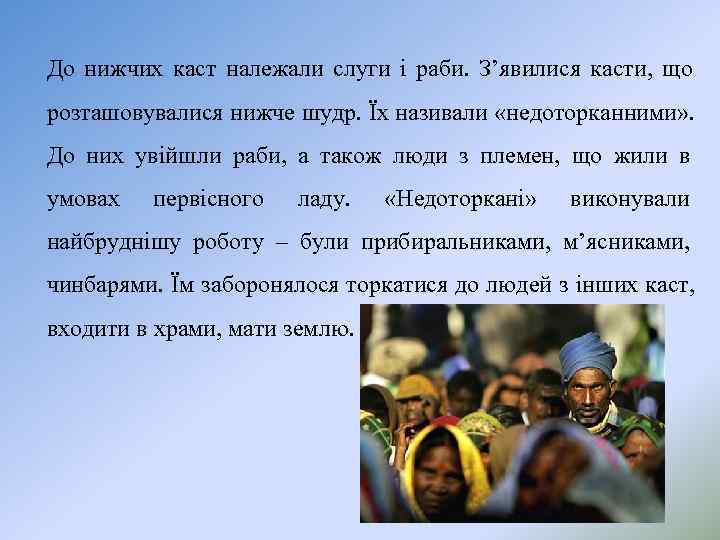 До нижчих каст належали слуги і раби. З’явилися касти, що розташовувалися нижче шудр. Їх називали «недоторканними». До них увійшли раби, а також люди з племен, що жили в умовах первісного ладу. «Недоторкані» виконували найбруднішу роботу – були прибиральниками, м’ясниками, чинбарями. Їм заборонялося торкатися до людей з інших каст, входити в храми, мати землю.